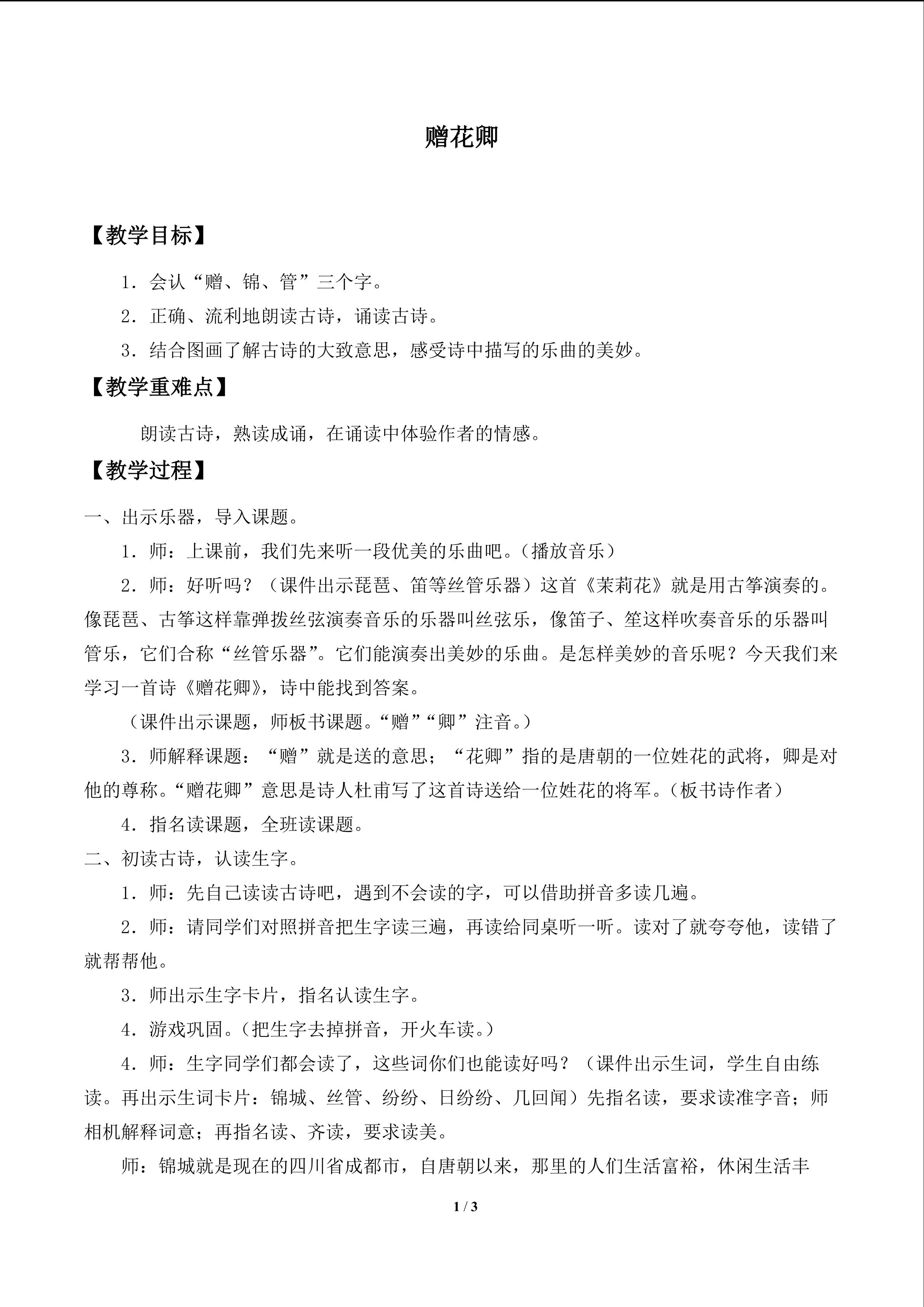 赠花卿

【教学目标】

1．会认“赠、锦、管”三个字。

2．正确、流利地朗读古诗，诵读古诗。

3．结合图画了解古诗的大致意思，感受诗中描写的乐曲的美妙。

【教学重难点】

朗读古诗，熟读成诵，在诵读中体验作者的情感。

【教学过程】

一、出示乐器，导入课题。

1．师：上课前，我们先来听一段优美的乐曲吧。（播放音乐）

2．师：好听吗？（课件出示琵琶、笛等丝管乐器）这首《茉莉花》就是用古筝演奏的。像琵琶、古筝这样靠弹拨丝弦演奏音乐的乐器叫丝弦乐，像笛子、笙这样吹奏音乐的乐器叫管乐，它们合称“丝管乐器”。它们能演奏出美妙的乐曲。是怎样美妙的音乐呢？今天我们来学习一首诗《赠花卿》，诗中能找到答案。

（课件出示课题，师板书课题。“赠”“卿”注音。）

3．师解释课题：“赠”就是送的意思；“花卿”指的是唐朝的一位姓花的武将，卿是对他的尊称。“赠花卿”意思是诗人杜甫写了这首诗送给一位姓花的将军。（板书诗作者）

4．指名读课题，全班读课题。

二、初读古诗，认读生字。

1．师：先自己读读古诗吧，遇到不会读的字，可以借助拼音多读几遍。

2．师：请同学们对照拼音把生字读三遍，再读给同桌听一听。读对了就夸夸他，读错了就帮帮他。

3．师出示生字卡片，指名认读生字。

4．游戏巩固。（把生字去掉拼音，开火车读。）

4．师：生字同学们都会读了，这些词你们也能读好吗？（课件出示生词，学生自由练读。再出示生词卡片：锦城、丝管、纷纷、日纷纷、几回闻）先指名读，要求读准字音；师相机解释词意；再指名读、齐读，要求读美。

师：锦城就是现在的四川省成都市，自唐朝以来，那里的人们生活富裕，休闲生活丰

1 / 3